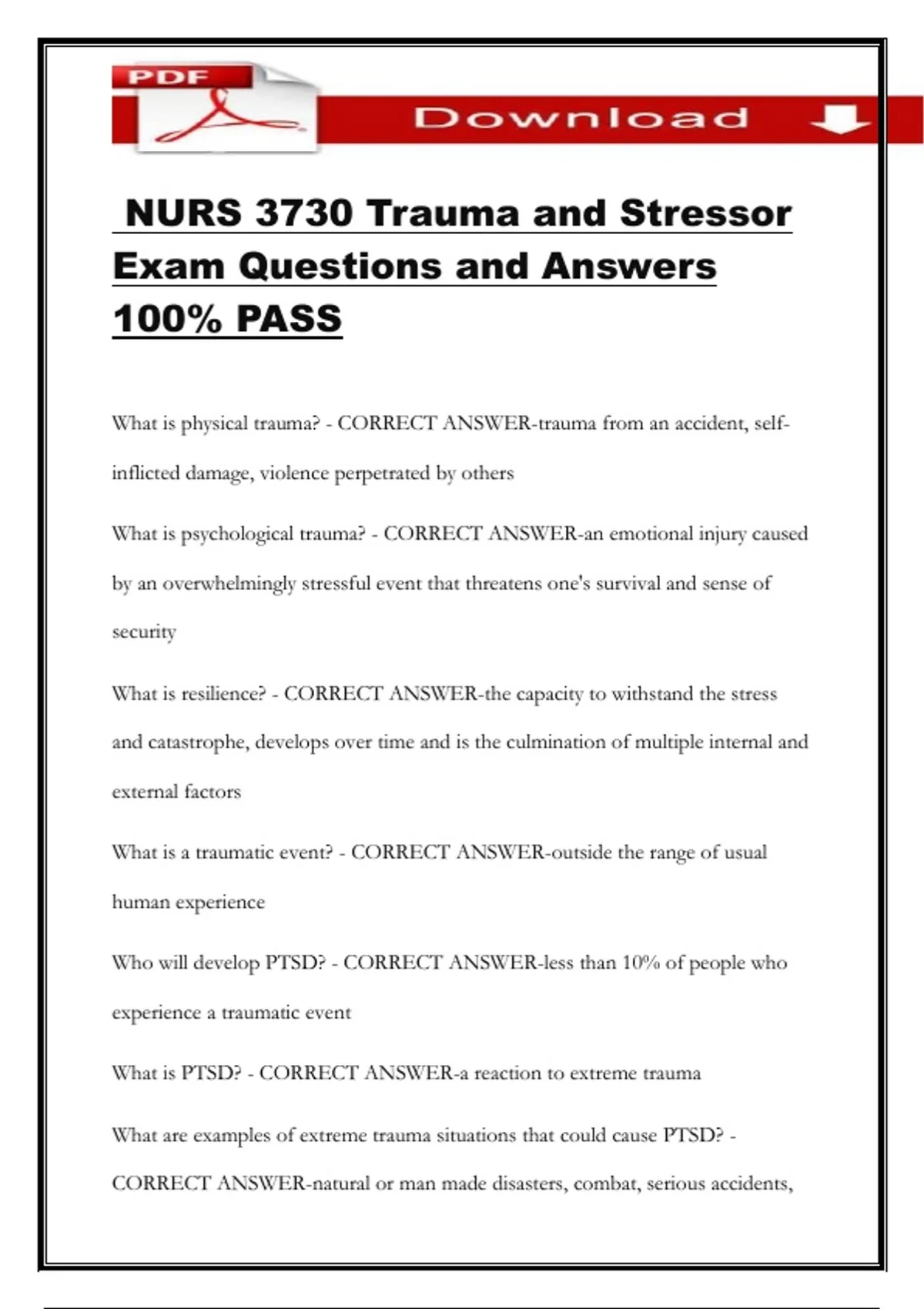 PDF

Download

NURS 3730 Trauma and Stressor Exam Questions and Answers 100% PASS

What is physical trauma? - CORRECT ANSWER-trauma from an accident, self-inflicted damage, violence perpetrated by others

What is psychological trauma? - CORRECT ANSWER-an emotional injury caused by an overwhelmingly stressful event that threatens one's survival and sense of security

What is resilience? - CORRECT ANSWER-the capacity to withstand the stress and catastrophe, develops over time and is the culmination of multiple internal and external factors

What is a traumatic event? - CORRECT ANSWER-outside the range of usual human experience

Who will develop PTSD? - CORRECT ANSWER-less than 10% of people who experience a traumatic event

What is PTSD? - CORRECT ANSWER-a reaction to extreme trauma

What are examples of extreme trauma situations that could cause PTSD? - CORRECT ANSWER-natural or man made disasters, combat, serious accidents,